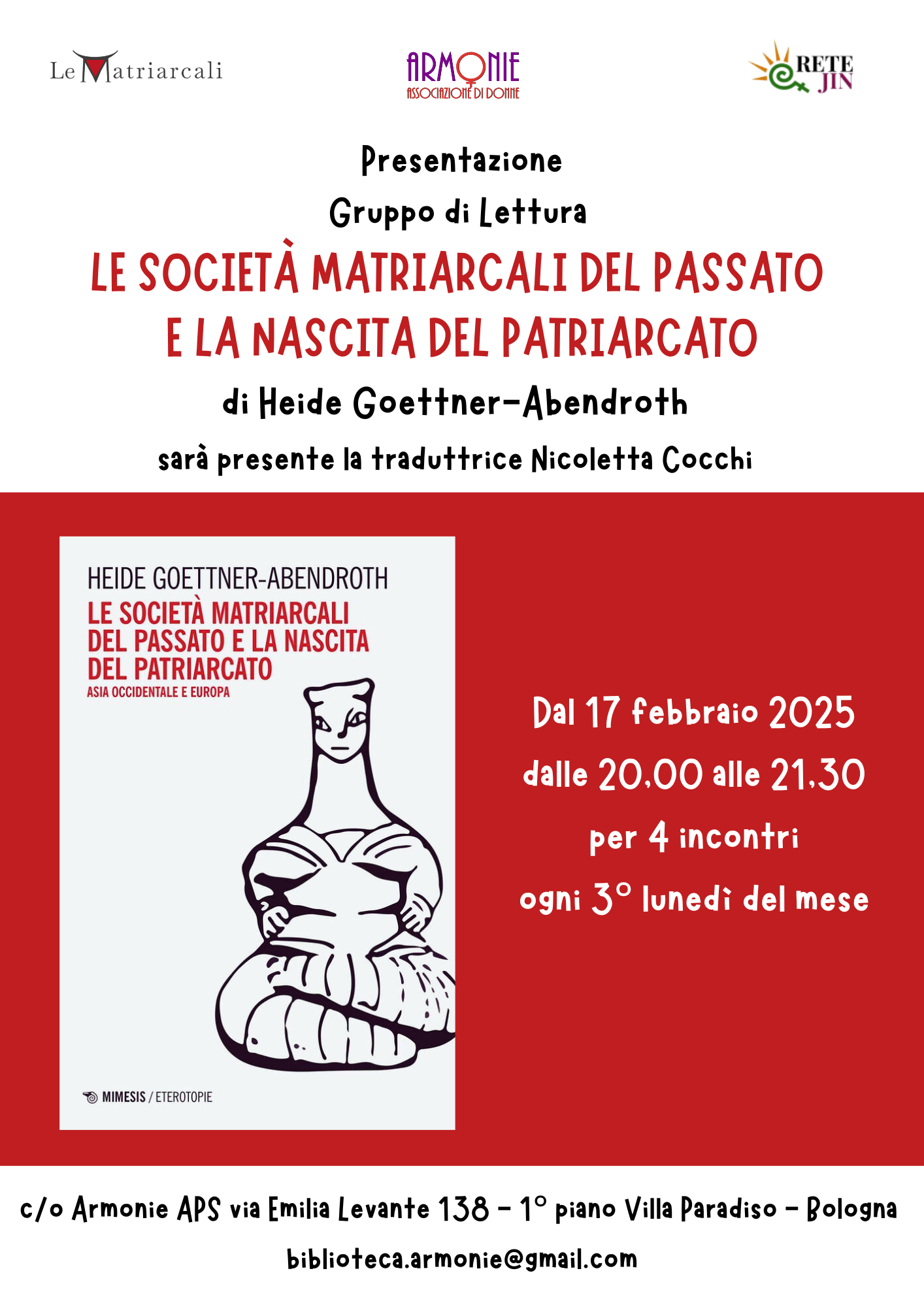 Le Matriarcali

ARMONIE
ASSOCIAZIONE DI DONNE

RETE JIN

Presentazione
Gruppo di Lettura
LE SOCIETÀ MATRIARCALI DEL PASSATO E LA NASCITA DEL PATRIARCATO
di Heide Goettner-Abendroth
sarà presente la traduttrice Nicoletta Cocchi

HEIDE GOETTNER-ABENDROTH
LE SOCIETÀ MATRIARCALI DEL PASSATO E LA NASCITA DEL PATRIARCATO
ASIA OCCIDENTALE E EUROPA

MIMESIS / ETEROTOPIE

Dal 17 febbraio 2025
dalle 20.00 alle 21.30
per 4 incontri
ogni 3° lunedì del mese

c/o Armonie APS via Emilia Levante 138 - 1° piano Villa Paradiso - Bologna
biblioteca.armonie@gmail.com